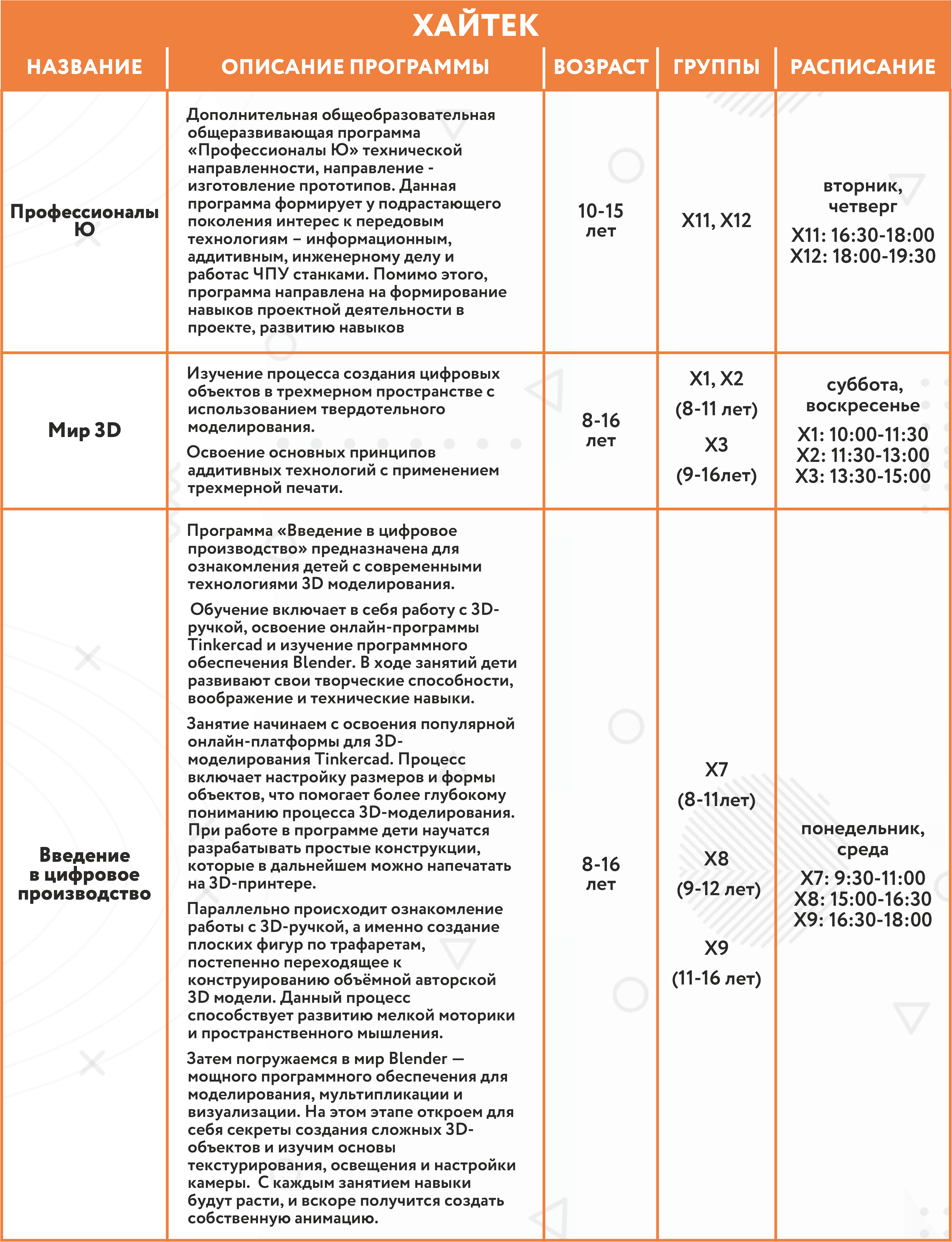 ХАЙТЕК

| НАЗВАНИЕ | ОПИСАНИЕ ПРОГРАММЫ | ВОЗРАСТ | ГРУППЫ | РАСПИСАНИЕ |
|---|---|---|---|---|
| Профессионалы Ю | Дополнительная общеобразовательная общеразвивающая программа «Профессионалы Ю» технической направленности, направление - изготовление прототипов. Данная программа формирует у подрастающего поколения интерес к передовым технологиям – информационным, аддитивным, инженерному делу и работас ЧПУ станками. Помимо этого, программа направлена на формирование навыков проектной деятельности в проекте, развитию навыков | 10-15 лет | Х11, Х12 | вторник, четверг Х11: 16:30-18:00 Х12: 18:00-19:30 |
| Мир 3D | Изучение процесса создания цифровых объектов в трехмерном пространстве с использованием твердотельного моделирования. Освоение основных принципов аддитивных технологий с применением трехмерной печати. | 8-16 лет | Х1, Х2 (8-11 лет) Х3 (9-16лет) | суббота, воскресенье Х1: 10:00-11:30 Х2: 11:30-13:00 Х3: 13:30-15:00 |
| Введение в цифровое производство | Программа «Введение в цифровое производство» предназначена для ознакомления детей с современными технологиями 3D моделирования. Обучение включает в себя работу с 3D-ручкой, освоение онлайн-программы Tinkercad и изучение программного обеспечения Blender. В ходе занятий дети развивают свои творческие способности, воображение и технические навыки. Занятие начинаем с освоения популярной онлайн-платформы для 3D-моделирования Tinkercad. Процесс включает настройку размеров и формы объектов, что помогает более глубокому пониманию процесса 3D-моделирования. При работе в программе дети научатся разрабатывать простые конструкции, которые в дальнейшем можно напечатать на 3D-принтере. Параллельно происходит ознакомление работы с 3D-ручкой, а именно создание плоских фигур по трафаретам, постепенно переходящее к конструированию объёмной авторской 3D модели. Данный процесс способствует развитию мелкой моторики и пространственного мышления. Затем погружаемся в мир Blender — мощного программного обеспечения для моделирования, мультипликации и визуализации. На этом этапе откроем для себя секреты создания сложных 3D-объектов и изучим основы текстурирования, освещения и настройки камеры. С каждым занятием навыки будут расти, и вскоре получится создать собственную анимацию. | 8-16 лет | Х7 (8-11лет) Х8 (9-12 лет) Х9 (11-16 лет) | понедельник, среда Х7: 9:30-11:00 Х8: 15:00-16:30 Х9: 16:30-18:00 |